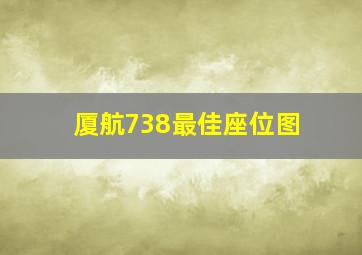 厦航738最佳座位图